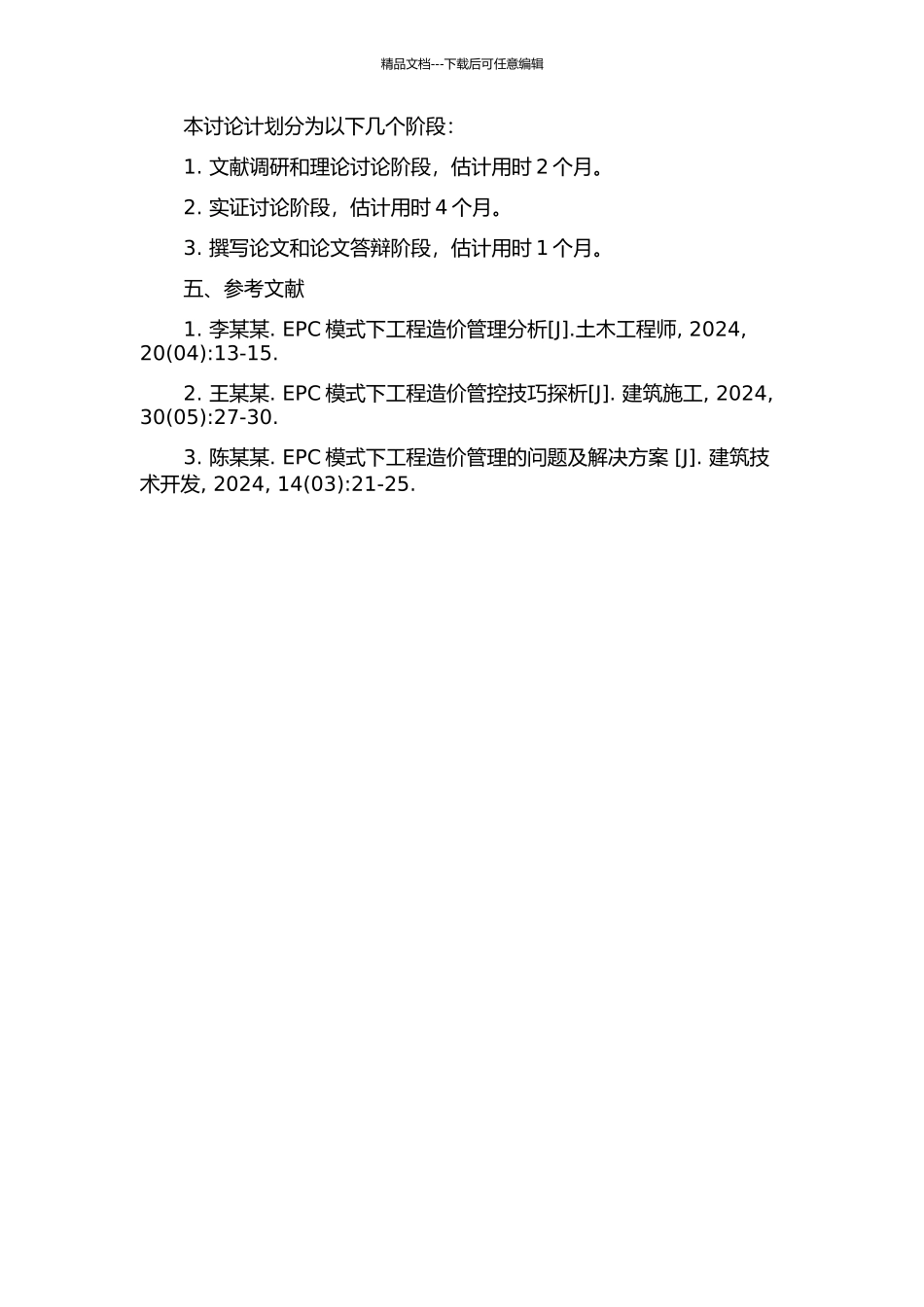 精品文档---下载后可任意编辑

本讨论计划分为以下几个阶段：

1. 文献调研和理论讨论阶段，估计用时 2 个月。

2. 实证讨论阶段，估计用时 4 个月。

3. 撰写论文和论文答辩阶段，估计用时 1 个月。

五、参考文献

1. 李某某. EPC 模式下工程造价管理分析[J].土木工程师, 2024, 20(04):13-15.

2. 王某某. EPC 模式下工程造价管控技巧探析[J]. 建筑施工, 2024, 30(05):27-30.

3. 陈某某. EPC 模式下工程造价管理的问题及解决方案 [J]. 建筑技术开发, 2024, 14(03):21-25.